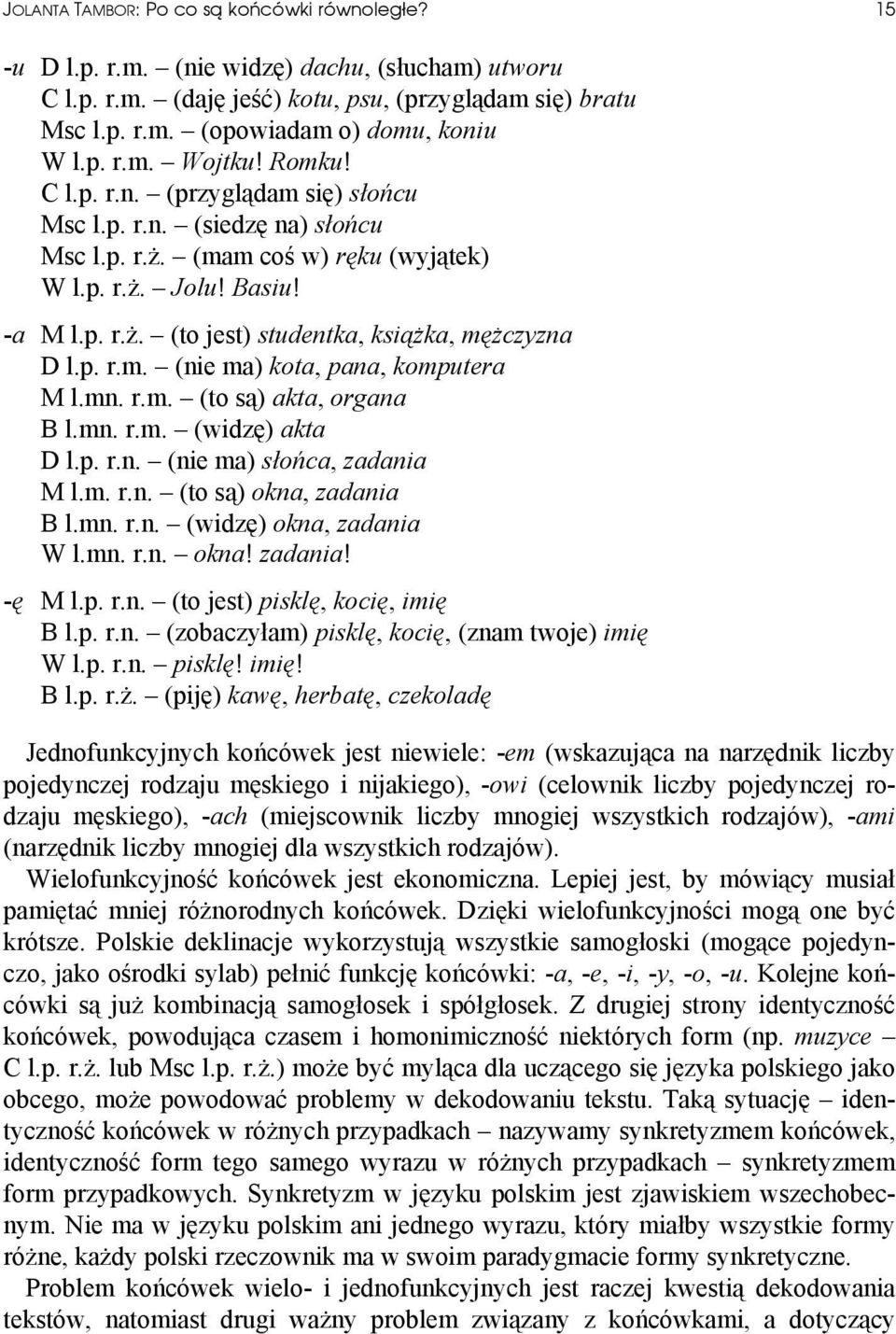 JOLANTA TAMBOR: Po co są końcówki równoległe? 15

-u D l.p. r.m. – (nie widzę) dachu, (słucham) utworu
C l.p. r.m. – (daję jeść) kotu, psu, (przyglądam się) bratu
Msc l.p. r.m. – (opowiadam o) domu, koniu
W l.p. r.m. – Wojtku! Romku!
C l.p. r.n. – (przyglądam się) słońcu
Msc l.p. r.n. – (siedzę na) słońcu
Msc l.p. r.ż. – (mam coś w) ręku (wyjątek)
W l.p. r.ż. – Jolu! Basiu!

-a M l.p. r.ż. – (to jest) studentka, książka, mężczyzna
D l.p. r.m. – (nie ma) kota, pana, komputera
M l.mn. r.m. – (to są) akta, organa
B l.mn. r.m. – (widzę) akta
D l.p. r.n. – (nie ma) słońca, zadania
M l.m. r.n. – (to są) okna, zadania
B l.mn. r.n. – (widzę) okna, zadania
W l.mn. r.n. – okna! zadania!

-ę M l.p. r.n. – (to jest) pisklę, kocię, imię
B l.p. r.n. – (zobaczyłam) pisklę, kocię, (znam twoje) imię
W l.p. r.n. – pisklę! imię!
B l.p. r.ż. – (piję) kawę, herbatę, czekoladę

Jednofunkcyjnych końcówek jest niewiele: -em (wskazująca na narzędnik liczby pojedynczej rodzaju męskiego i nijakiego), -owi (celownik liczby pojedynczej rodzaju męskiego), -ach (miejscownik liczby mnogiej wszystkich rodzajów), -ami (narzędnik liczby mnogiej dla wszystkich rodzajów).

Wielofunkcyjność końcówek jest ekonomiczna. Lepiej jest, by mówiący musiał pamiętać mniej różnorodnych końcówek. Dzięki wielofunkcyjności mogą one być krótsze. Polskie deklinacje wykorzystują wszystkie samogłoski (mogące pojedynczo, jako ośrodki sylab) pełnić funkcję końcówki: -a, -e, -i, -y, -o, -u. Kolejne końcówki są już kombinacją samogłosek i spółgłosek. Z drugiej strony identyczność końcówek, powodująca czasem i homonimiczność niektórych form (np. muzyce – C l.p. r.ż. lub Msc l.p. r.ż.) może być myląca dla uczącego się języka polskiego jako obcego, może powodować problemy w dekodowaniu tekstu. Taką sytuację – identyczność końcówek w różnych przypadkach – nazywamy synkretyzmem końcówek, identyczność form tego samego wyrazu w różnych przypadkach – synkretyzmem form przypadkowych. Synkretyzm w języku polskim jest zjawiskiem wszechobecnym. Nie ma w języku polskim ani jednego wyrazu, który miałby wszystkie formy różne, każdy polski rzeczownik ma w swoim paradygmacie formy synkretyczne.

Problem końcówek wielo- i jednofunkcyjnych jest raczej kwestią dekodowania tekstów, natomiast drugi ważny problem związany z końcówkami, a dotyczący